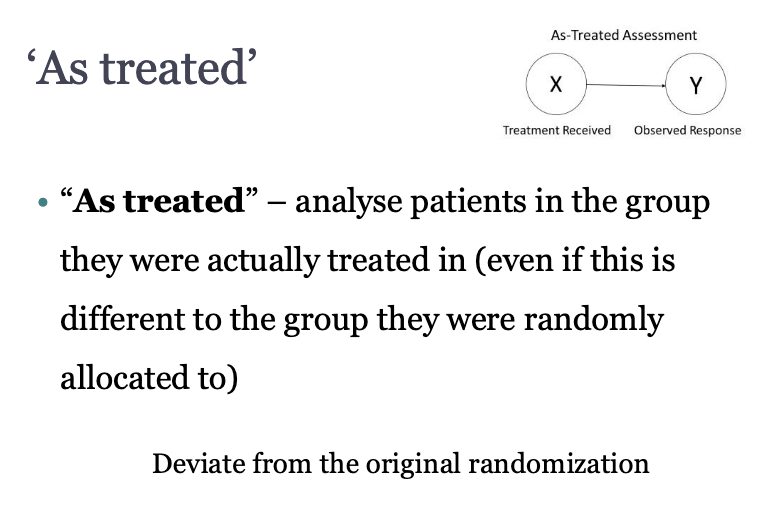 'As treated'

As-Treated Assessment

X

Y

Treatment Received

Observed Response

• "As treated" – analyse patients in the group they were actually treated in (even if this is different to the group they were randomly allocated to)

Deviate from the original randomization